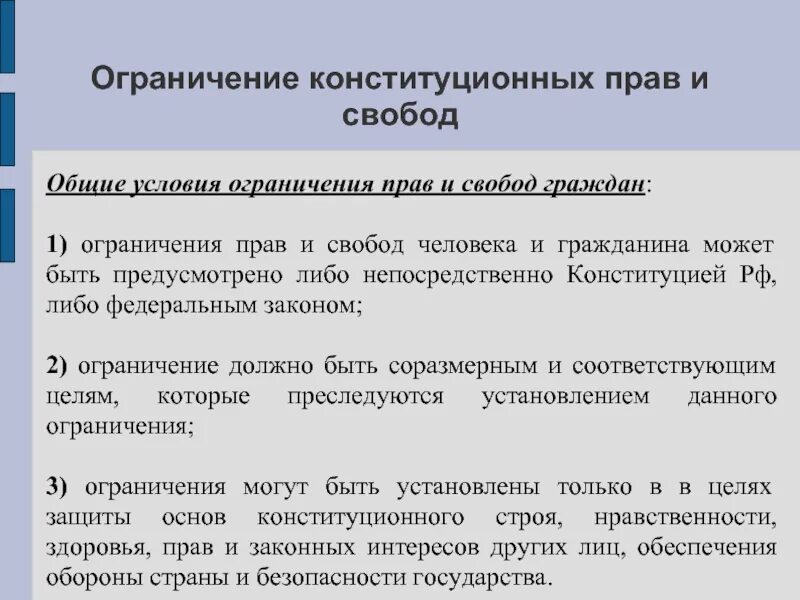 Ограничение конституционных прав и свобод

Общие условия ограничения прав и свобод граждан:

1) ограничения прав и свобод человека и гражданина может быть предусмотрено либо непосредственно Конституцией Рф, либо федеральным законом;

2) ограничение должно быть соразмерным и соответствующим целям, которые преследуются установлением данного ограничения;

3) ограничения могут быть установлены только в в целях защиты основ конституционного строя, нравственности, здоровья, прав и законных интересов других лиц, обеспечения обороны страны и безопасности государства.